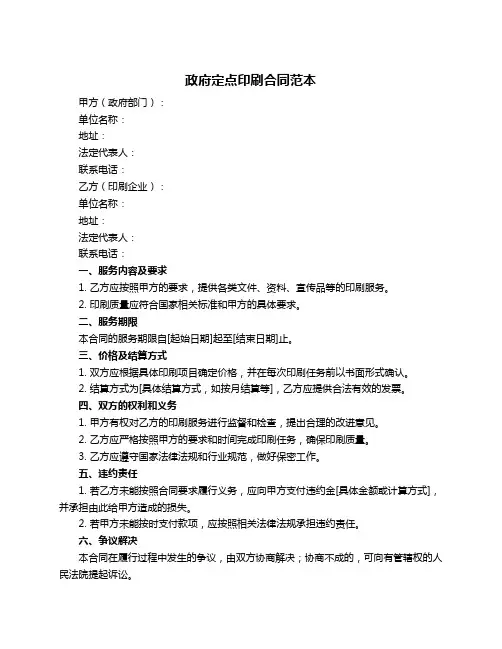 政府定点印刷合同范本

甲方（政府部门）：

单位名称：

地址：

法定代表人：

联系电话：

乙方（印刷企业）：

单位名称：

地址：

法定代表人：

联系电话：

一、服务内容及要求

1. 乙方应按照甲方的要求，提供各类文件、资料、宣传品等的印刷服务。

2. 印刷质量应符合国家相关标准和甲方的具体要求。

二、服务期限

本合同的服务期限自[起始日期]起至[结束日期]止。

三、价格及结算方式

1. 双方应根据具体印刷项目确定价格，并在每次印刷任务前以书面形式确认。

2. 结算方式为[具体结算方式，如按月结算等]，乙方应提供合法有效的发票。

四、双方的权利和义务

1. 甲方有权对乙方的印刷服务进行监督和检查，提出合理的改进意见。

2. 乙方应严格按照甲方的要求和时间完成印刷任务，确保印刷质量。

3. 乙方应遵守国家法律法规和行业规范，做好保密工作。

五、违约责任

1. 若乙方未能按照合同要求履行义务，应向甲方支付违约金[具体金额或计算方式]，并承担由此给甲方造成的损失。

2. 若甲方未能按时支付款项，应按照相关法律法规承担违约责任。

六、争议解决

本合同在履行过程中发生的争议，由双方协商解决；协商不成的，可向有管辖权的人民法院提起诉讼。